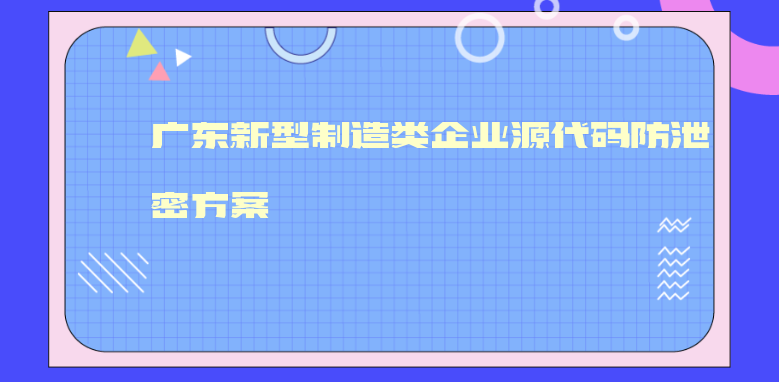 广东新型制造类企业源代码防泄密方案